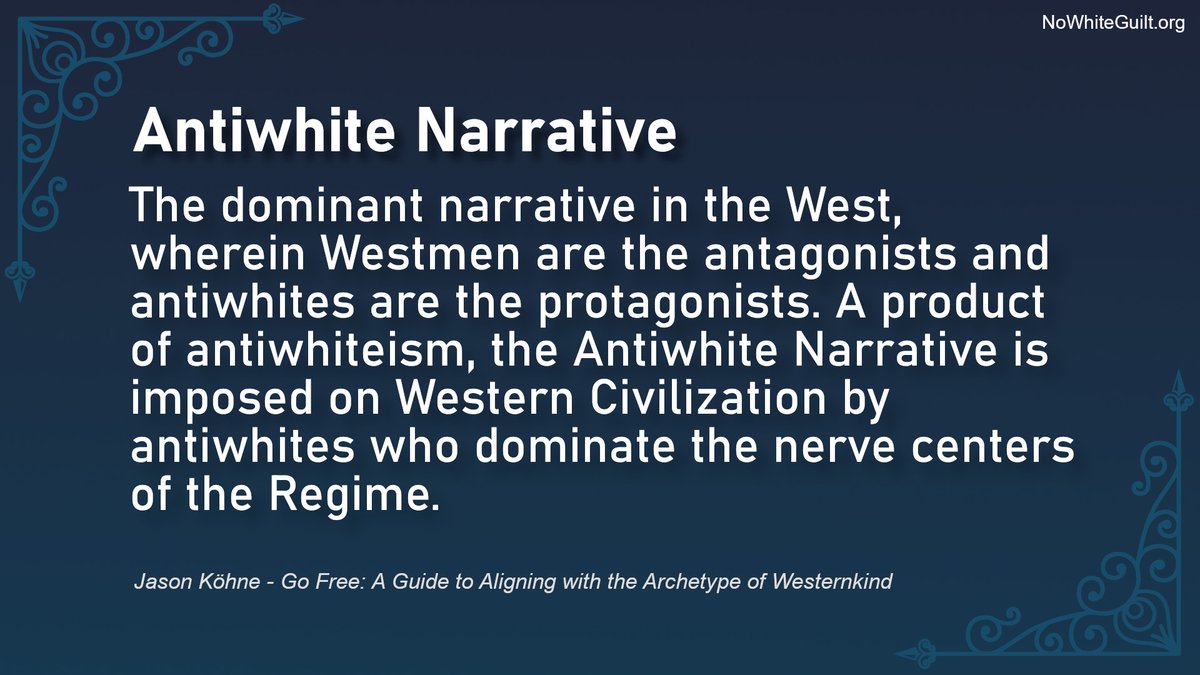 NoWhiteGuilt.org

Antiwhite Narrative

The dominant narrative in the West, wherein Westmen are the antagonists and antiwhites are the protagonists. A product of antiwhiteism, the Antiwhite Narrative is imposed on Western Civilization by antiwhites who dominate the nerve centers of the Regime.

Jason Köhne - Go Free: A Guide to Aligning with the Archetype of Westernkind